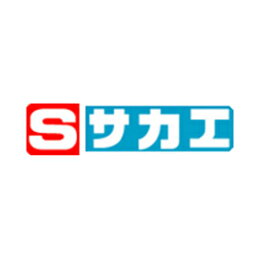 S サカエ